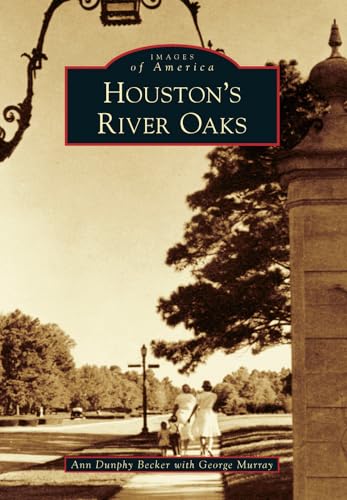 IMAGES of America

HOUSTON'S RIVER OAKS

Ann Dunphy Becker with George Murray